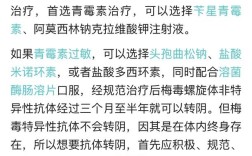 治疗，首选青霉素治疗，可以选择苄星青霉素、阿莫西林钠克拉维酸钾注射液。

如果青霉素过敏，可以选择头孢曲松钠、盐酸米诺环素，或者盐酸多西环素，同时配合溶菌酶肠溶片口服，经规范治疗后梅毒螺旋体非特异性抗体经过三个月至半年就可以转阴。但梅毒特异性抗体不会转阴，因其是在体内终身存在，所以想要抗体转阴，首先应积极、规范、